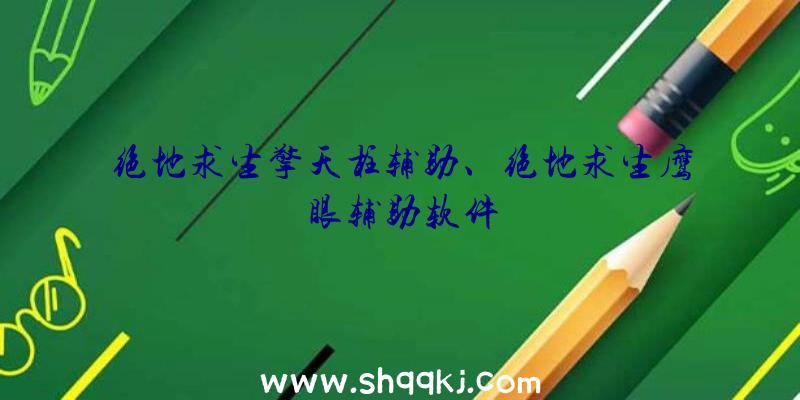 绝地求生擎天柱辅助、绝地求生鹰眼辅助软件

www.shqqkj.com